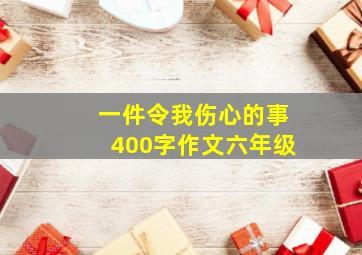 一件令我伤心的事
400字作文六年级